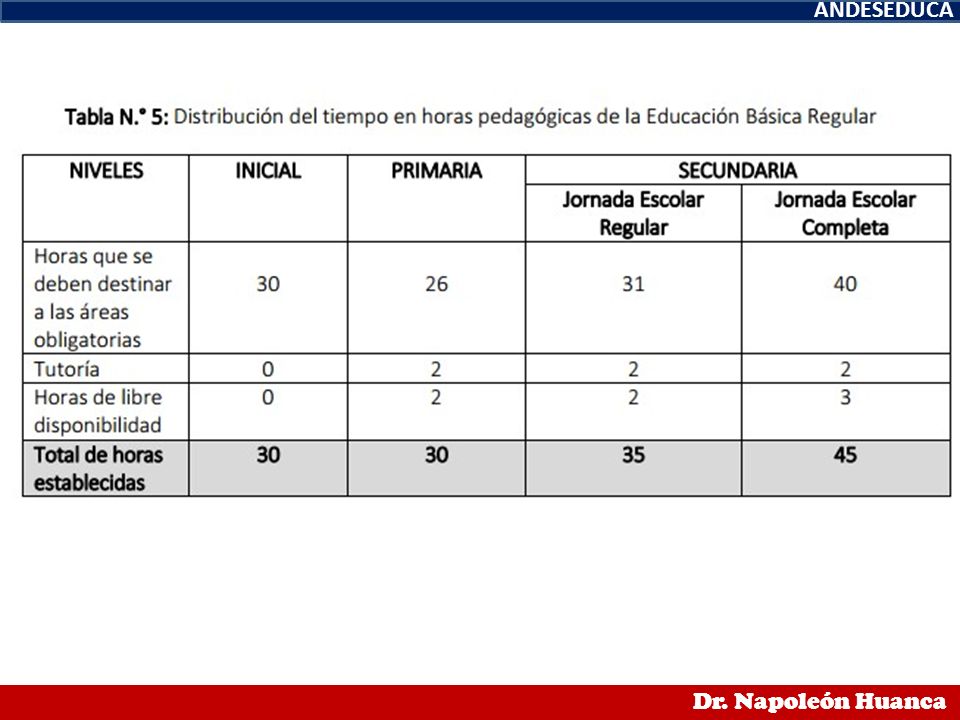 ANDESEDUCA

Tabla N.° 5: Distribución del tiempo en horas pedagógicas de la Educación Básica Regular

| NIVELES | INICIAL | PRIMARIA | SECUNDARIA | |
|---|---|---|---|---|
| | | | Jornada Escolar Regular | Jornada Escolar Completa |
| Horas que se deben destinar a las áreas obligatorias | 30 | 26 | 31 | 40 |
| Tutoría | 0 | 2 | 2 | 2 |
| Horas de libre disponibilidad | 0 | 2 | 2 | 3 |
| Total de horas establecidas | 30 | 30 | 35 | 45 |

Dr. Napoleón Huanca